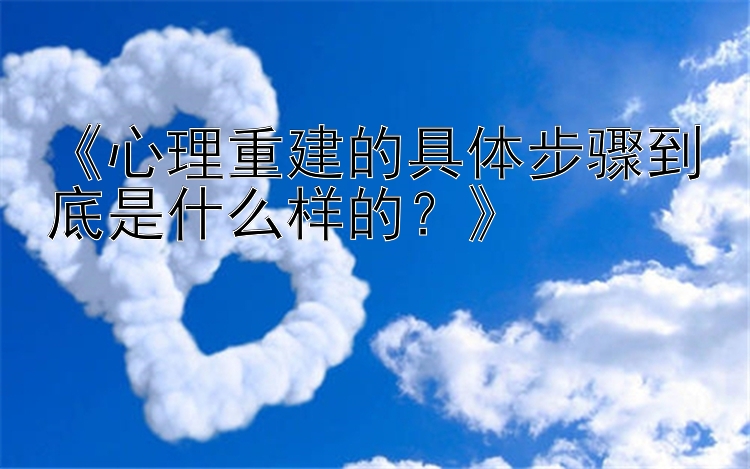 《心理重建的具体步骤到底是什么样的？》